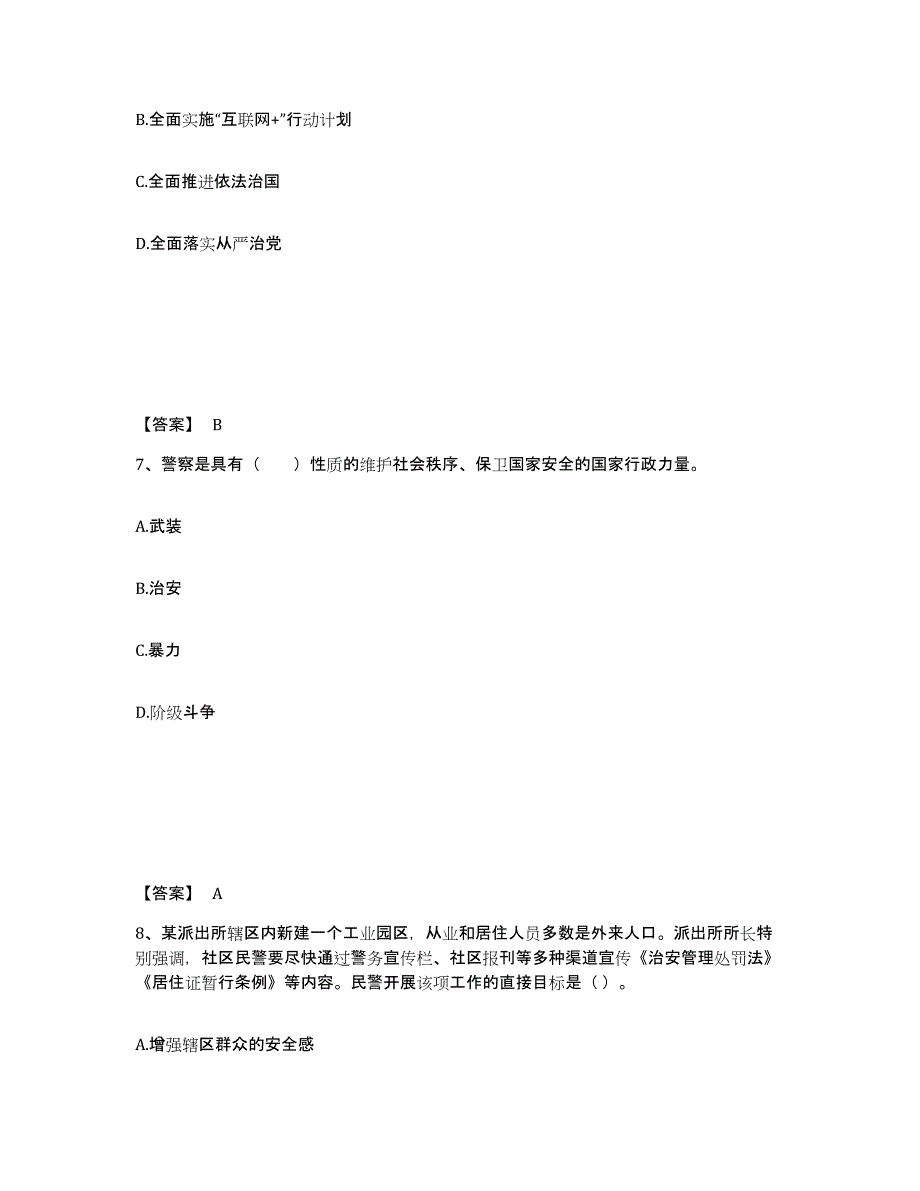 B.全面实施“互联网+”行动计划

C.全面推进依法治国

D.全面落实从严治党

【答案】 B

7、警察是具有（　　）性质的维护社会秩序、保卫国家安全的国家行政力量。

A.武装

B.治安

C.暴力

D.阶级斗争

【答案】 A

8、某派出所辖区内新建一个工业园区，从业和居住人员多数是外来人口。派出所所长特别强调，社区民警要尽快通过警务宣传栏、社区报刊等多种渠道宣传《治安管理处罚法》《居住证暂行条例》等内容。民警开展该项工作的直接目标是（）。

A.增强辖区群众的安全感